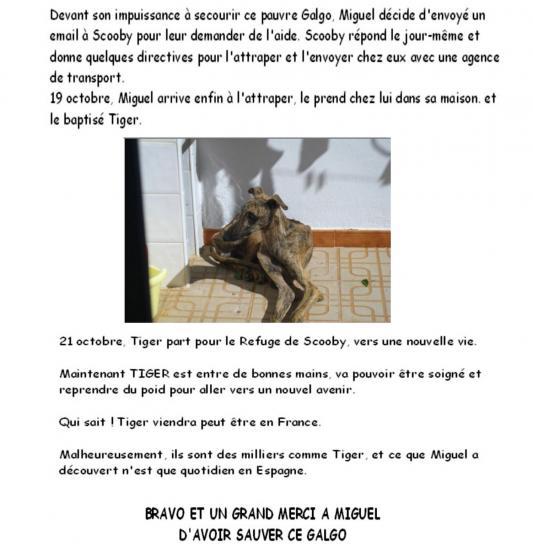 Devant son impuissance à secourir ce pauvre Galgo, Miguel décide d'envoyé un email à Scooby pour leur demander de l'aide. Scooby répond le jour-même et donne quelques directives pour l'attraper et l'envoyer chez eux avec une agence de transport.
19 octobre, Miguel arrive enfin à l'attraper, le prend chez lui dans sa maison. et le baptisé Tiger.

21 octobre, Tiger part pour le Refuge de Scooby, vers une nouvelle vie.

Maintenant TIGER est entre de bonnes mains, va pouvoir être soigné et reprendre du poid pour aller vers un nouvel avenir.

Qui sait ! Tiger viendra peut être en France.

Malheureusement, ils sont des milliers comme Tiger, et ce que Miguel a découvert n'est que quotidien en Espagne.

BRAVO ET UN GRAND MERCI A MIGUEL
D'AVOIR SAUVER CE GALGO